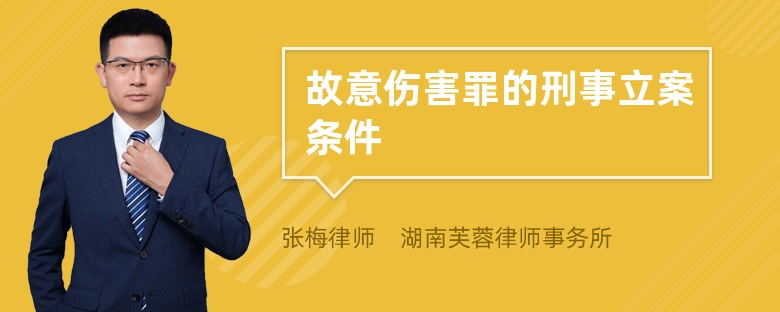 故意伤害罪的刑事立案条件

张梅律师　湖南芙蓉律师事务所